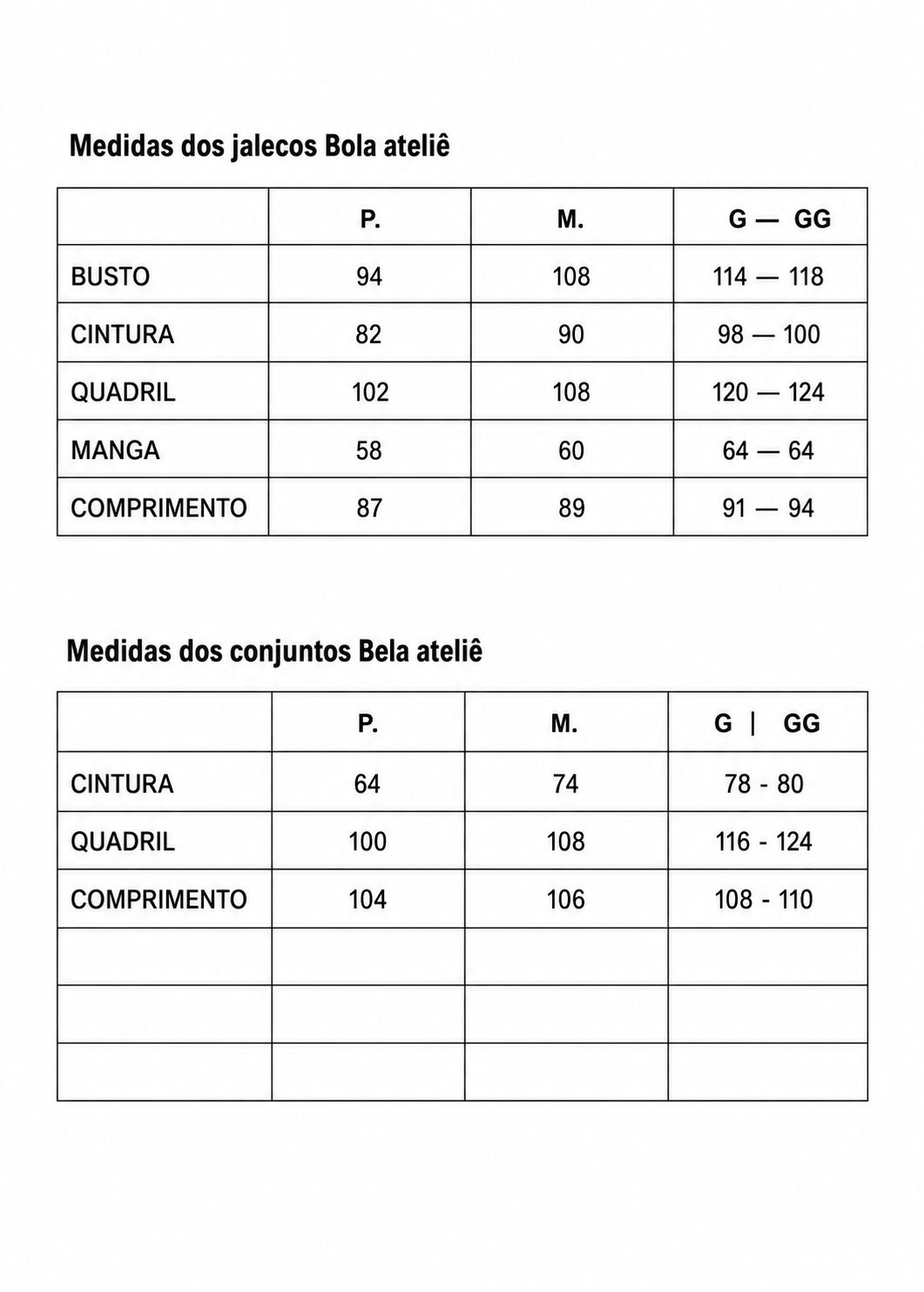 Medidas dos jalecos Bola ateliê

| | P. | M. | G — GG |
|---|---|---|---|
| BUSTO | 94 | 108 | 114 — 118 |
| CINTURA | 82 | 90 | 98 — 100 |
| QUADRIL | 102 | 108 | 120 — 124 |
| MANGA | 58 | 60 | 64 — 64 |
| COMPRIMENTO | 87 | 89 | 91 — 94 |

Medidas dos conjuntos Bela ateliê

| | P. | M. | G \| GG |
|---|---|---|---|
| CINTURA | 64 | 74 | 78 - 80 |
| QUADRIL | 100 | 108 | 116 - 124 |
| COMPRIMENTO | 104 | 106 | 108 - 110 |
| | | | |
| | | | |
| | | | |